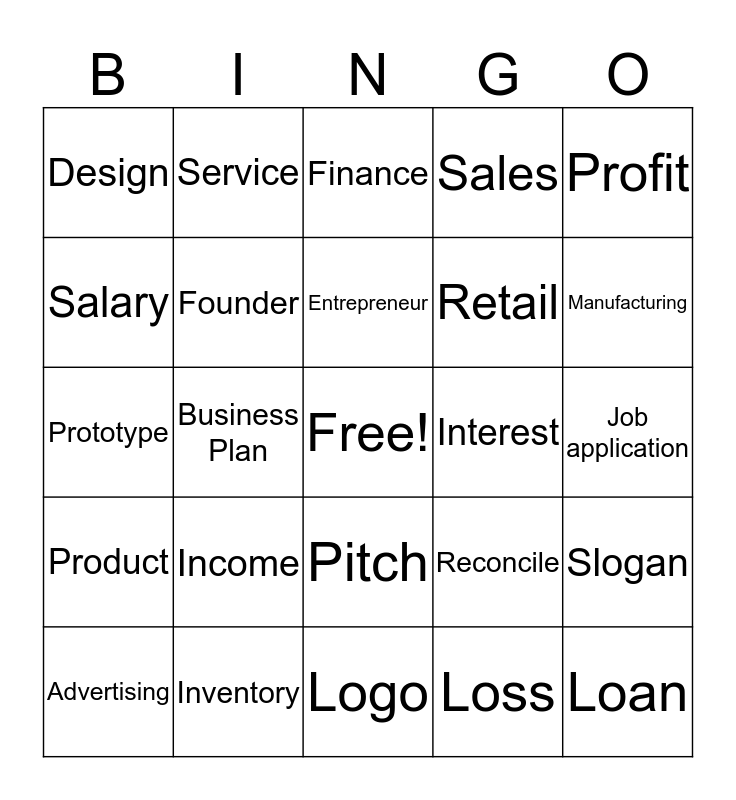 | B | I | N | G | O |
|---|---|---|---|---|
| Design | Service | Finance | Sales | Profit |
| Salary | Founder | Entrepreneur | Retail | Manufacturing |
| Prototype | Business Plan | Free! | Interest | Job application |
| Product | Income | Pitch | Reconcile | Slogan |
| Advertising | Inventory | Logo | Loss | Loan |